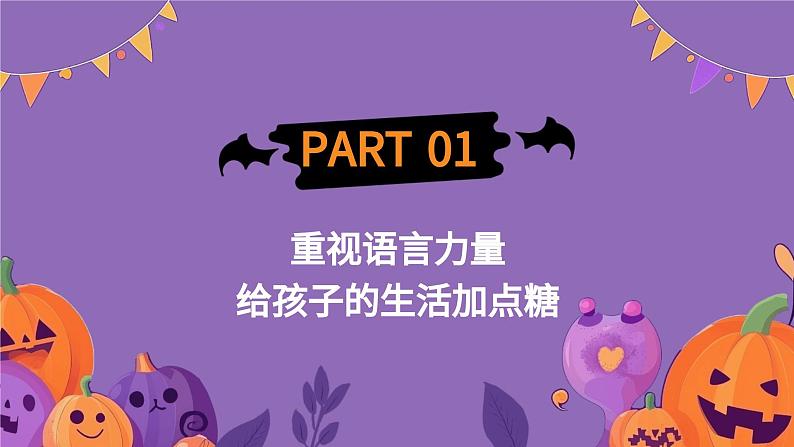 PART 01

重视语言力量
给孩子的生活加点糖